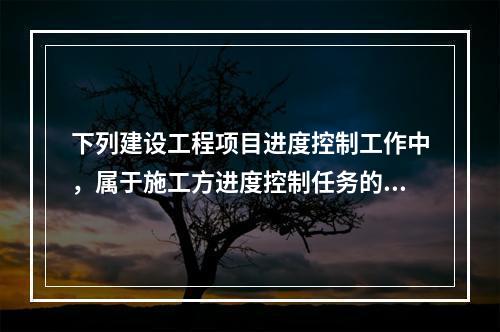 下列建设工程项目进度控制工作中，属于施工方进度控制任务的...